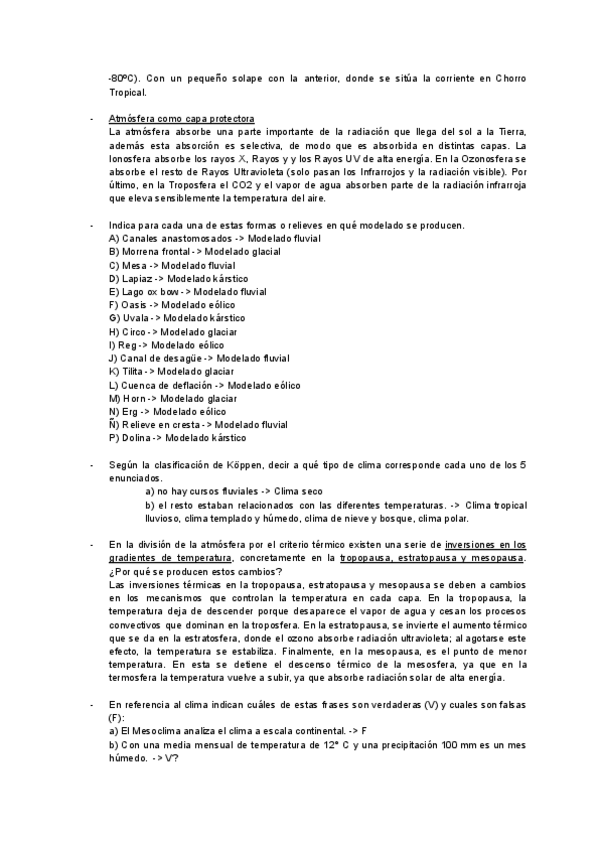 -80ºC). Con un pequeño solape con la anterior, donde se sitúa la corriente en Chorro Tropical.

- Atmósfera como capa protectora
La atmósfera absorbe una parte importante de la radiación que llega del sol a la Tierra, además esta absorción es selectiva, de modo que es absorbida en distintas capas. La Ionosfera absorbe los rayos X, Rayos y y los Rayos UV de alta energía. En la Ozonosfera se absorbe el resto de Rayos Ultravioleta (solo pasan los Infrarrojos y la radiación visible). Por último, en la Troposfera el CO2 y el vapor de agua absorben parte de la radiación infrarroja que eleva sensiblemente la temperatura del aire.

- Indica para cada una de estas formas o relieves en qué modelado se producen.
A) Canales anastomosados -> Modelado fluvial
B) Morrena frontal -> Modelado glacial
C) Mesa -> Modelado fluvial
D) Lapiaz -> Modelado kárstico
E) Lago ox bow -> Modelado fluvial
F) Oasis -> Modelado eólico
G) Uvala -> Modelado kárstico
H) Circo -> Modelado glaciar
I) Reg -> Modelado eólico
J) Canal de desagüe -> Modelado fluvial
K) Tilita -> Modelado glaciar
L) Cuenca de deflación -> Modelado eólico
M) Horn -> Modelado glaciar
N) Erg -> Modelado eólico
Ñ) Relieve en cresta -> Modelado fluvial
P) Dolina -> Modelado kárstico

- Según la clasificación de Köppen, decir a qué tipo de clima corresponde cada uno de los 5 enunciados.
a) no hay cursos fluviales -> Clima seco
b) el resto estaban relacionados con las diferentes temperaturas. -> Clima tropical lluvioso, clima templado y húmedo, clima de nieve y bosque, clima polar.

- En la división de la atmósfera por el criterio térmico existen una serie de inversiones en los gradientes de temperatura, concretamente en la tropopausa, estratopausa y mesopausa. ¿Por qué se producen estos cambios?
Las inversiones térmicas en la tropopausa, estratopausa y mesopausa se deben a cambios en los mecanismos que controlan la temperatura en cada capa. En la tropopausa, la temperatura deja de descender porque desaparece el vapor de agua y cesan los procesos convectivos que dominan en la troposfera. En la estratopausa, se invierte el aumento térmico que se da en la estratosfera, donde el ozono absorbe radiación ultravioleta; al agotarse este efecto, la temperatura se estabiliza. Finalmente, en la mesopausa, es el punto de menor temperatura. En esta se detiene el descenso térmico de la mesosfera, ya que en la termosfera la temperatura vuelve a subir, ya que absorbe radiación solar de alta energía.

- En referencia al clima indican cuáles de estas frases son verdaderas (V) y cuales son falsas (F):
a) El Mesoclima analiza el clima a escala continental. -> F
b) Con una media mensual de temperatura de 12º C y una precipitación 100 mm es un mes húmedo. -> V?